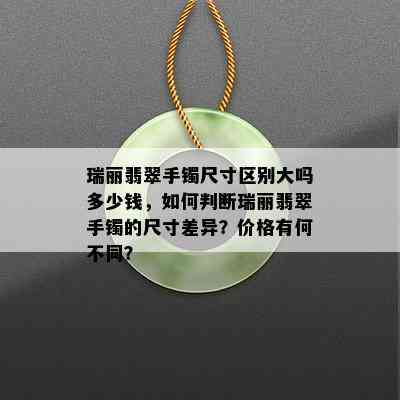 瑞丽翡翠手镯尺寸区别大吗多少钱，如何判断瑞丽翡翠手镯的尺寸差异？价格有何不同？